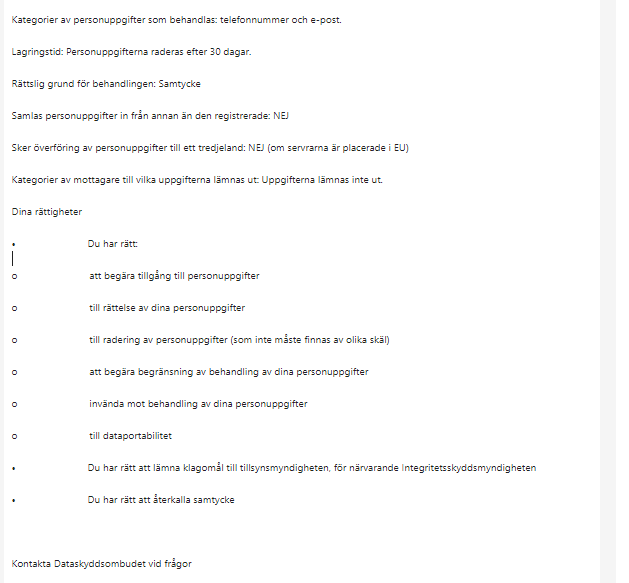 Kategorier av personuppgifter som behandlas: telefonnummer och e-post.

Lagringstid: Personuppgifterna raderas efter 30 dagar.

Rättslig grund för behandlingen: Samtycke

Samlas personuppgifter in från annan än den registrerade: NEJ

Sker överföring av personuppgifter till ett tredjeland: NEJ (om servrarna är placerade i EU)

Kategorier av mottagare till vilka uppgifterna lämnas ut: Uppgifterna lämnas inte ut.

Dina rättigheter

• Du har rätt:

o att begära tillgång till personuppgifter

o till rättelse av dina personuppgifter

o till radering av personuppgifter (som inte måste finnas av olika skäl)

o att begära begränsning av behandling av dina personuppgifter

o invända mot behandling av dina personuppgifter

o till dataportabilitet

• Du har rätt att lämna klagomål till tillsynsmyndigheten, för närvarande Integritetsskyddsmyndigheten

• Du har rätt att återkalla samtycke

Kontakta Dataskyddsombudet vid frågor